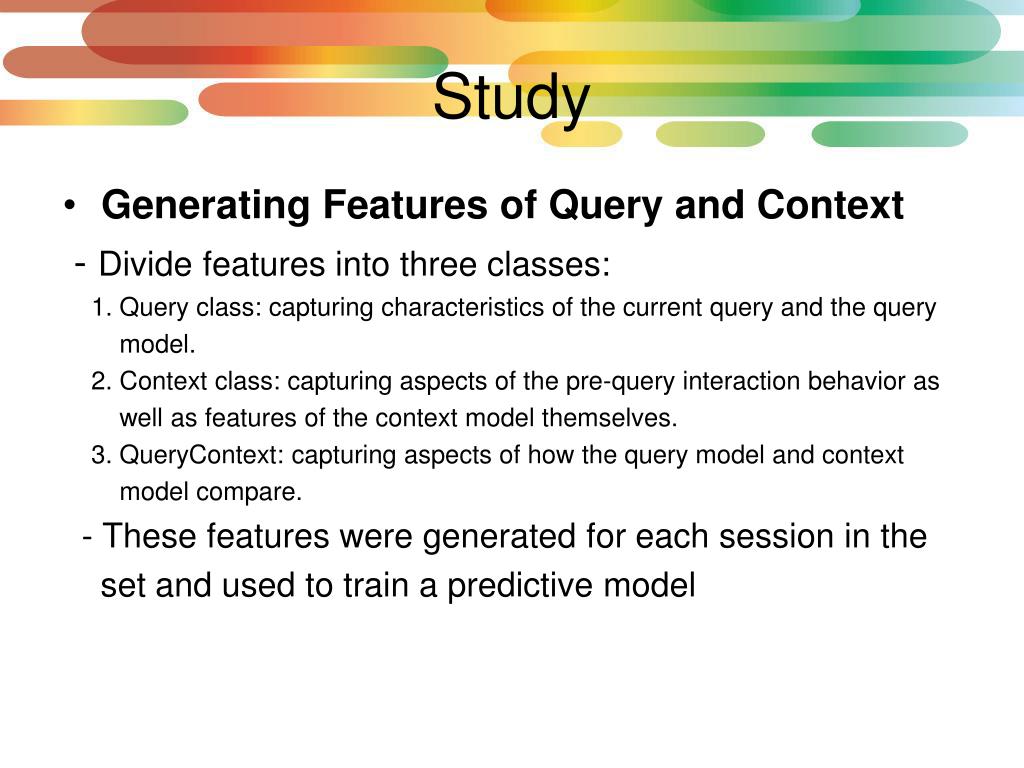 Study

• Generating Features of Query and Context

- Divide features into three classes:

1. Query class: capturing characteristics of the current query and the query model.

2. Context class: capturing aspects of the pre-query interaction behavior as well as features of the context model themselves.

3. QueryContext: capturing aspects of how the query model and context model compare.

- These features were generated for each session in the set and used to train a predictive model